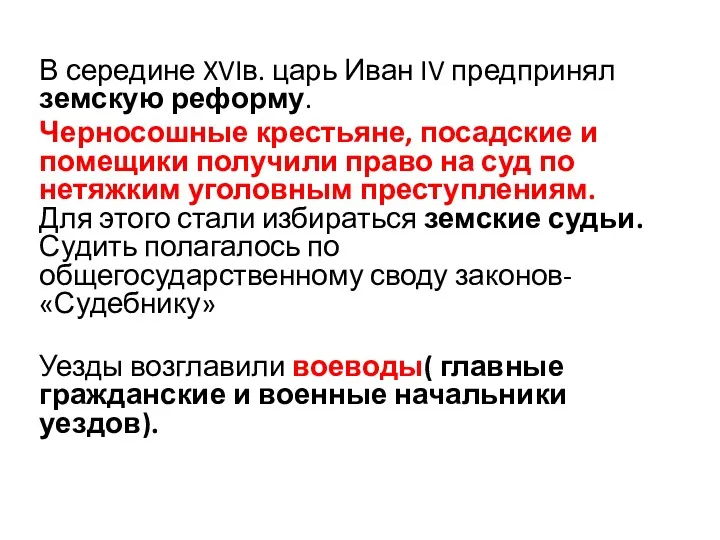 В середине XVIв. царь Иван IV предпринял земскую реформу.

Черносошные крестьяне, посадские и помещики получили право на суд по нетяжким уголовным преступлениям. Для этого стали избираться земские судьи. Судить полагалось по общегосударственному своду законов- «Судебнику»

Уезды возглавили воеводы( главные гражданские и военные начальники уездов).